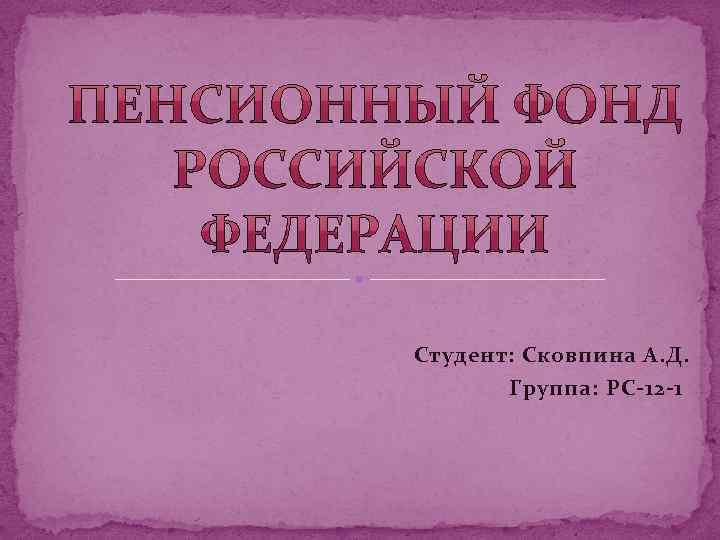 ПЕНСИОННЫЙ ФОНД РОССИЙСКОЙ ФЕДЕРАЦИИ

Студент: Сковпина А.Д.
Группа: РС-12-1